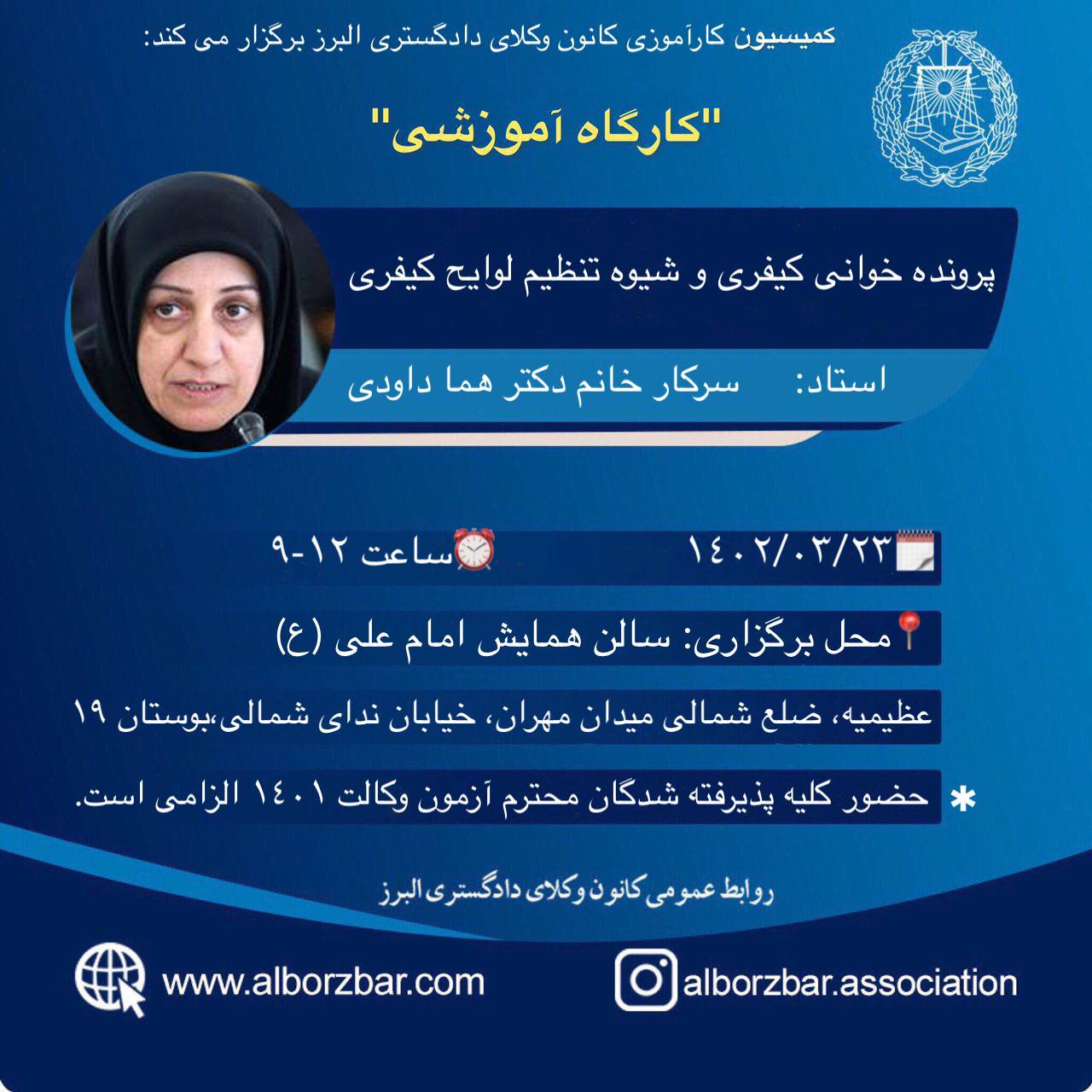 کمیسیون کارآموزی کانون وکلای دادگستری البرز برگزار می کند:

"کارگاه آموزشی"

پرونده خوانی کیفری و شیوه تنظیم لوایح کیفری

استاد: سرکار خانم دکتر هما داودی

۱۴۰۲/۰۳/۲۳

ساعت ۱۲-۹

محل برگزاری: سالن همایش امام علی (ع)

عظیمیه، ضلع شمالی میدان مهران، خیابان ندای شمالی،بوستان ۱۹

* حضور کلیه پذیرفته شدگان محترم آزمون وکالت ۱۴۰۱ الزامی است.

روابط عمومی کانون وکلای دادگستری البرز

www.alborzbar.com

alborzbar.association